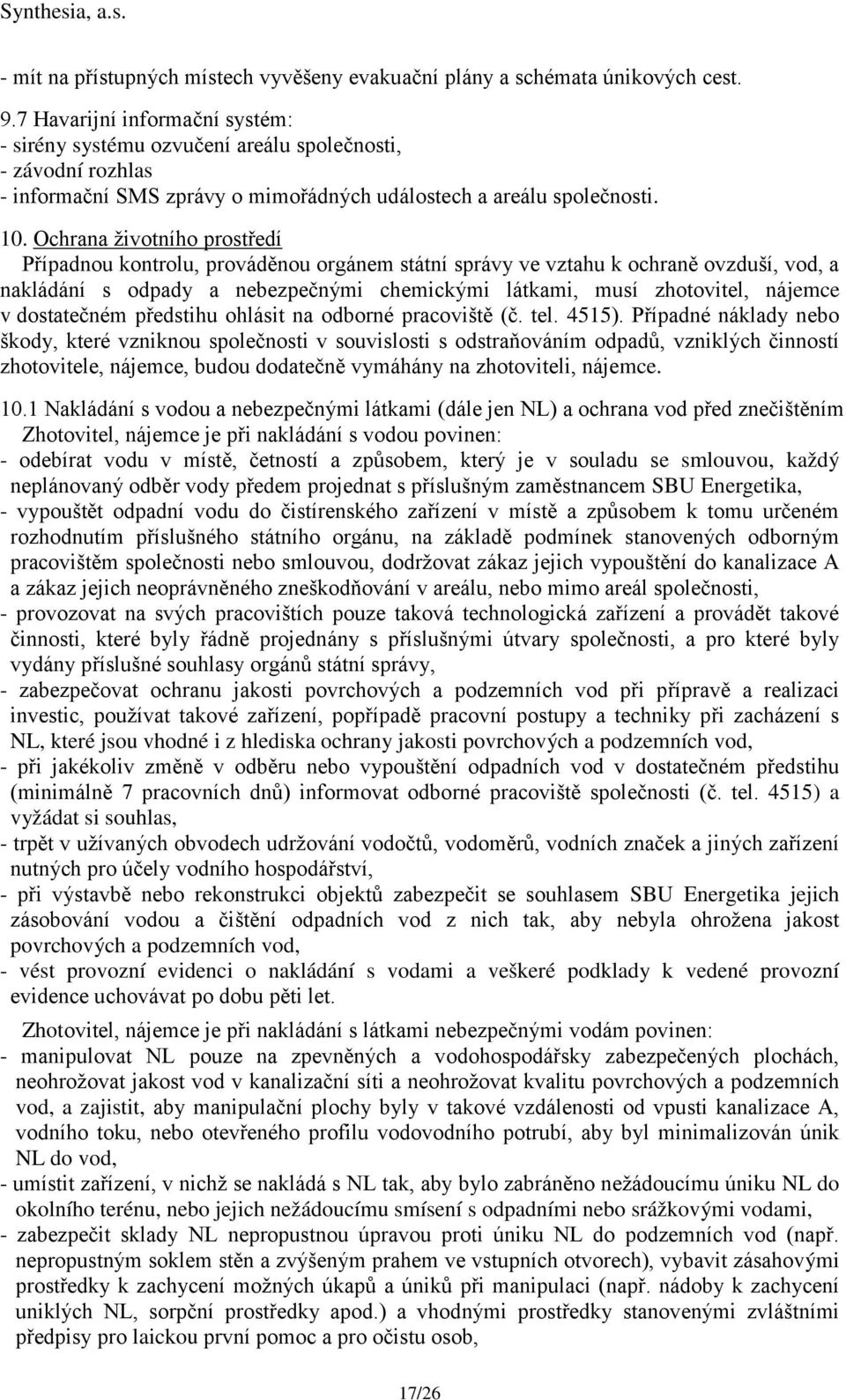 Synthesia, a.s.

- mít na přístupných místech vyvěšeny evakuační plány a schémata únikových cest.

9.7 Havarijní informační systém:
- sirény systému ozvučení areálu společnosti,
- závodní rozhlas
- informační SMS zprávy o mimořádných událostech a areálu společnosti.

10. Ochrana životního prostředí

Případnou kontrolu, prováděnou orgánem státní správy ve vztahu k ochraně ovzduší, vod, a nakládání s odpady a nebezpečnými chemickými látkami, musí zhotovitel, nájemce v dostatečném předstihu ohlásit na odborné pracoviště (č. tel. 4515). Případné náklady nebo škody, které vzniknou společnosti v souvislosti s odstraňováním odpadů, vzniklých činností zhotovitele, nájemce, budou dodatečně vymáhány na zhotoviteli, nájemce.

10.1 Nakládání s vodou a nebezpečnými látkami (dále jen NL) a ochrana vod před znečištěním

Zhotovitel, nájemce je při nakládání s vodou povinen:
- odebírat vodu v místě, četností a způsobem, který je v souladu se smlouvou, každý neplánovaný odběr vody předem projednat s příslušným zaměstnancem SBU Energetika,
- vypouštět odpadní vodu do čistírenského zařízení v místě a způsobem k tomu určeném rozhodnutím příslušného státního orgánu, na základě podmínek stanovených odborným pracovištěm společnosti nebo smlouvou, dodržovat zákaz jejich vypouštění do kanalizace A a zákaz jejich neoprávněného zneškodňování v areálu, nebo mimo areál společnosti,
- provozovat na svých pracovištích pouze taková technologická zařízení a provádět takové činnosti, které byly řádně projednány s příslušnými útvary společnosti, a pro které byly vydány příslušné souhlasy orgánů státní správy,
- zabezpečovat ochranu jakosti povrchových a podzemních vod při přípravě a realizaci investic, používat takové zařízení, popřípadě pracovní postupy a techniky při zacházení s NL, které jsou vhodné i z hlediska ochrany jakosti povrchových a podzemních vod,
- při jakékoliv změně v odběru nebo vypouštění odpadních vod v dostatečném předstihu (minimálně 7 pracovních dnů) informovat odborné pracoviště společnosti (č. tel. 4515) a vyžádat si souhlas,
- trpět v užívaných obvodech udržování vodočtů, vodoměrů, vodních značek a jiných zařízení nutných pro účely vodního hospodářství,
- při výstavbě nebo rekonstrukci objektů zabezpečit se souhlasem SBU Energetika jejich zásobování vodou a čištění odpadních vod z nich tak, aby nebyla ohrožena jakost povrchových a podzemních vod,
- vést provozní evidenci o nakládání s vodami a veškeré podklady k vedené provozní evidence uchovávat po dobu pěti let.

Zhotovitel, nájemce je při nakládání s látkami nebezpečnými vodám povinen:
- manipulovat NL pouze na zpevněných a vodohospodářsky zabezpečených plochách, neohrožovat jakost vod v kanalizační síti a neohrožovat kvalitu povrchových a podzemních vod, a zajistit, aby manipulační plochy byly v takové vzdálenosti od vpusti kanalizace A, vodního toku, nebo otevřeného profilu vodovodního potrubí, aby byl minimalizován únik NL do vod,
- umístit zařízení, v nichž se nakládá s NL tak, aby bylo zabráněno nežádoucímu úniku NL do okolního terénu, nebo jejich nežádoucímu smísení s odpadními nebo srážkovými vodami,
- zabezpečit sklady NL nepropustnou úpravou proti úniku NL do podzemních vod (např. nepropustným soklem stěn a zvýšeným prahem ve vstupních otvorech), vybavit zásahovými prostředky k zachycení možných úkapů a úniků při manipulaci (např. nádoby k zachycení uniklých NL, sorpční prostředky apod.) a vhodnými prostředky stanovenými zvláštními předpisy pro laickou první pomoc a pro očistu osob,

17/26